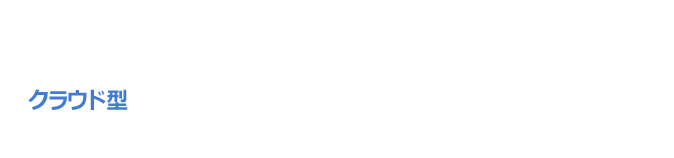 クラウド型